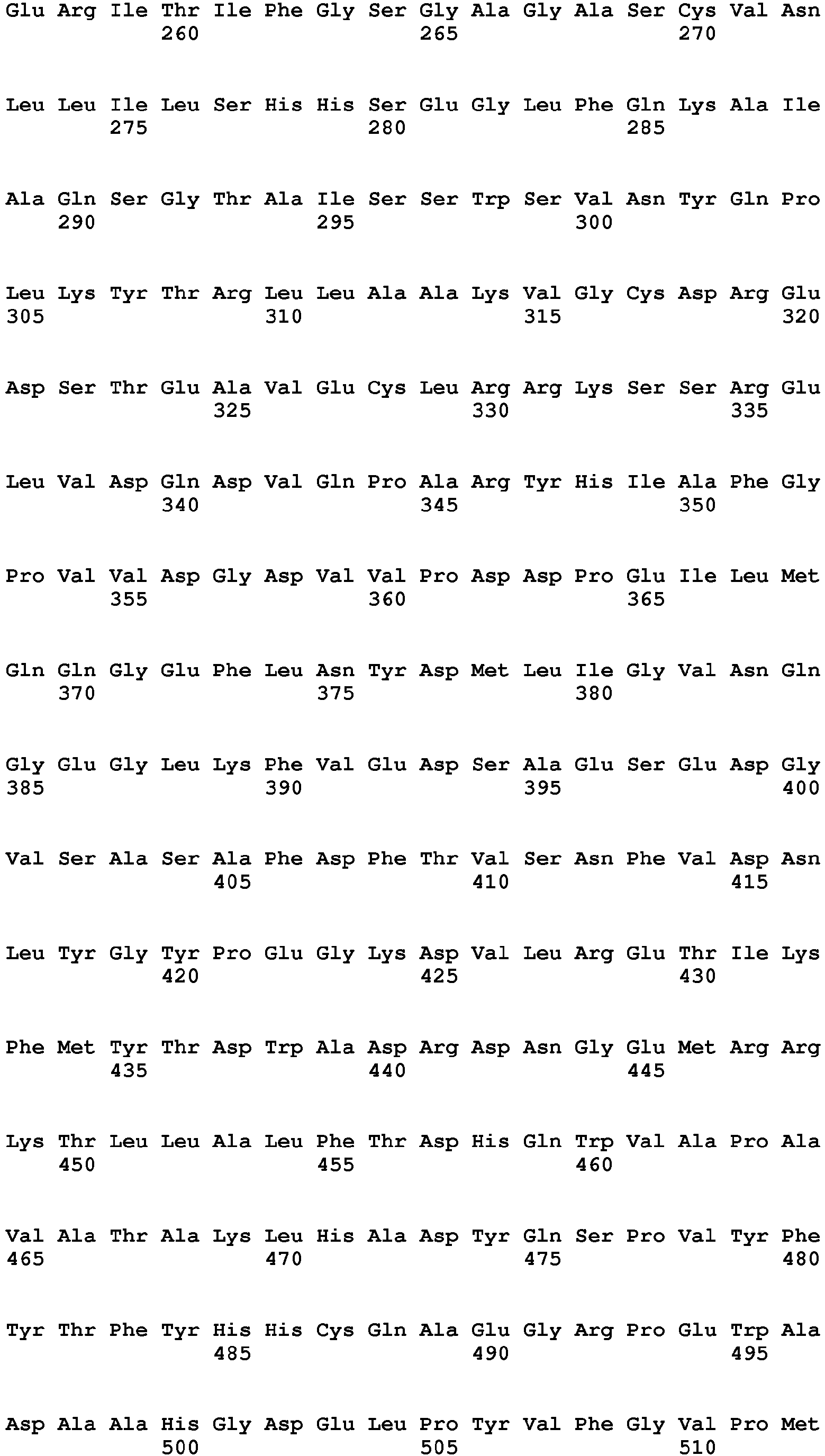 Glu Arg Ile Thr Ile Phe Gly Ser Gly Ala Gly Ala Ser Cys Val Asn
260 265 270

Leu Leu Ile Leu Ser His His Ser Glu Gly Leu Phe Gln Lys Ala Ile
275 280 285

Ala Gln Ser Gly Thr Ala Ile Ser Ser Trp Ser Val Asn Tyr Gln Pro
290 295 300

Leu Lys Tyr Thr Arg Leu Leu Ala Ala Lys Val Gly Cys Asp Arg Glu
305 310 315 320

Asp Ser Thr Glu Ala Val Glu Cys Leu Arg Arg Lys Ser Ser Arg Glu
325 330 335

Leu Val Asp Gln Asp Val Gln Pro Ala Arg Tyr His Ile Ala Phe Gly
340 345 350

Pro Val Val Asp Gly Asp Val Val Pro Asp Asp Pro Glu Ile Leu Met
355 360 365

Gln Gln Gly Glu Phe Leu Asn Tyr Asp Met Leu Ile Gly Val Asn Gln
370 375 380

Gly Glu Gly Leu Lys Phe Val Glu Asp Ser Ala Glu Ser Glu Asp Gly
385 390 395 400

Val Ser Ala Ser Ala Phe Asp Phe Thr Val Ser Asn Phe Val Asp Asn
405 410 415

Leu Tyr Gly Tyr Pro Glu Gly Lys Asp Val Leu Arg Glu Thr Ile Lys
420 425 430

Phe Met Tyr Thr Asp Trp Ala Asp Arg Asp Asn Gly Glu Met Arg Arg
435 440 445

Lys Thr Leu Leu Ala Leu Phe Thr Asp His Gln Trp Val Ala Pro Ala
450 455 460

Val Ala Thr Ala Lys Leu His Ala Asp Tyr Gln Ser Pro Val Tyr Phe
465 470 475 480

Tyr Thr Phe Tyr His His Cys Gln Ala Glu Gly Arg Pro Glu Trp Ala
485 490 495

Asp Ala Ala His Gly Asp Glu Leu Pro Tyr Val Phe Gly Val Pro Met
500 505 510